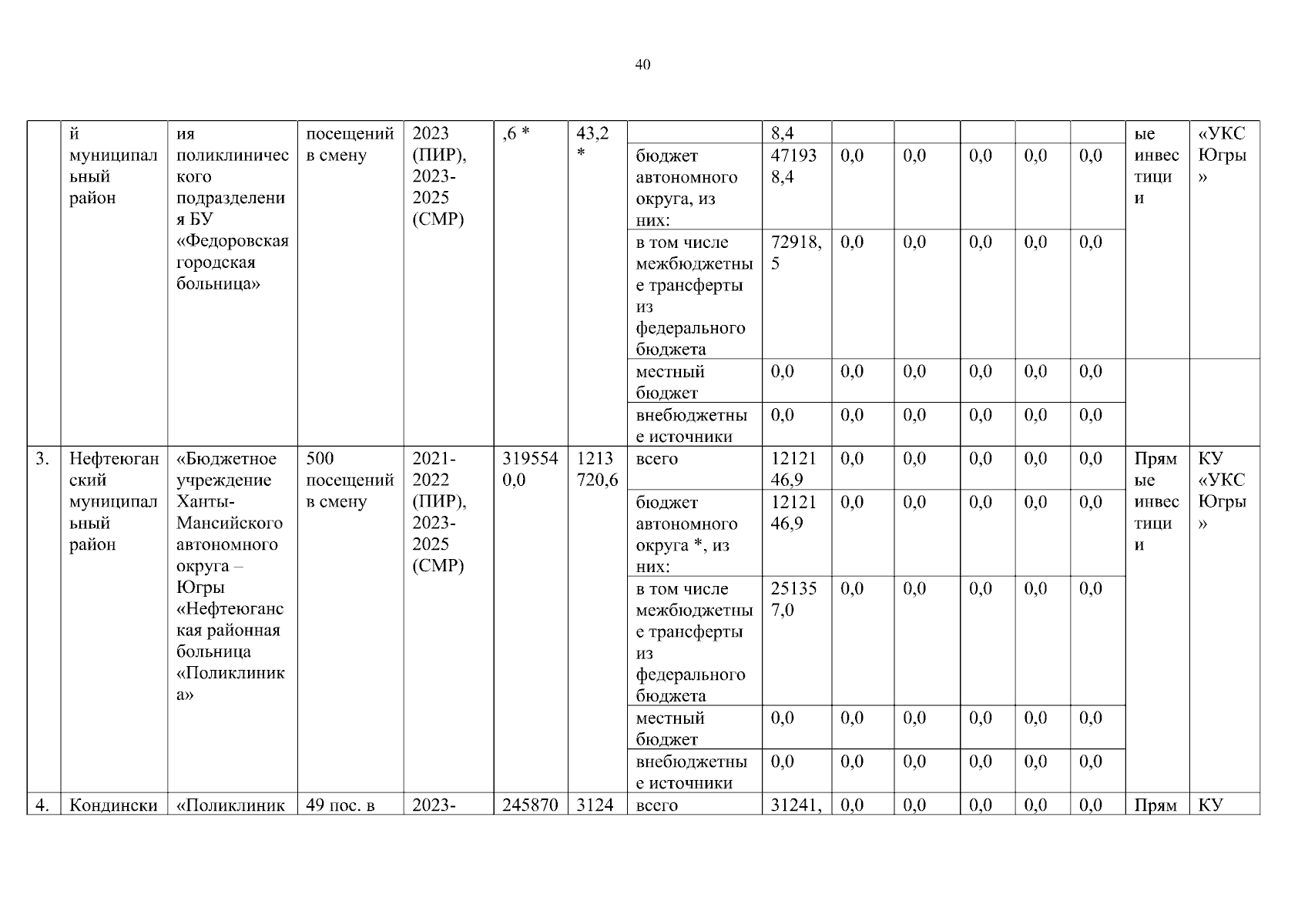 40

|  | й муниципальный район | ия поликлинического подразделения БУ «Федоровская городская больница» | посещений в смену | 2023 (ПИР), 2023-2025 (СМР) | ,6 * | 43,2 * |  | 8,4 |  |  |  |  |  | ые инвестиции | «УКС Югры» |
|---|---|---|---|---|---|---|---|---|---|---|---|---|---|---|---|
|  |  |  |  |  |  |  | бюджет автономного округа, из них: | 471938,4 | 0,0 | 0,0 | 0,0 | 0,0 | 0,0 |  |  |
|  |  |  |  |  |  |  | в том числе межбюджетные трансферты из федерального бюджета | 72918,5 | 0,0 | 0,0 | 0,0 | 0,0 | 0,0 |  |  |
|  |  |  |  |  |  |  | местный бюджет | 0,0 | 0,0 | 0,0 | 0,0 | 0,0 | 0,0 |  |  |
|  |  |  |  |  |  |  | внебюджетные источники | 0,0 | 0,0 | 0,0 | 0,0 | 0,0 | 0,0 |  |  |
| 3. | Нефтеюганский муниципальный район | «Бюджетное учреждение Ханты-Мансийского автономного округа – Югры «Нефтеюганская районная больница «Поликлиника» | 500 посещений в смену | 2021-2022 (ПИР), 2023-2025 (СМР) | 3195540,0 | 1213720,6 | всего | 1212146,9 | 0,0 | 0,0 | 0,0 | 0,0 | 0,0 | Прямые инвестиции | КУ «УКС Югры» |
|  |  |  |  |  |  |  | бюджет автономного округа *, из них: | 1212146,9 | 0,0 | 0,0 | 0,0 | 0,0 | 0,0 |  |  |
|  |  |  |  |  |  |  | в том числе межбюджетные трансферты из федерального бюджета | 251357,0 | 0,0 | 0,0 | 0,0 | 0,0 | 0,0 |  |  |
|  |  |  |  |  |  |  | местный бюджет | 0,0 | 0,0 | 0,0 | 0,0 | 0,0 | 0,0 |  |  |
|  |  |  |  |  |  |  | внебюджетные источники | 0,0 | 0,0 | 0,0 | 0,0 | 0,0 | 0,0 |  |  |
| 4. | Кондински | «Поликлиник | 49 пос. в | 2023- | 245870 | 3124 | всего | 31241, | 0,0 | 0,0 | 0,0 | 0,0 | 0,0 | Прям | КУ |